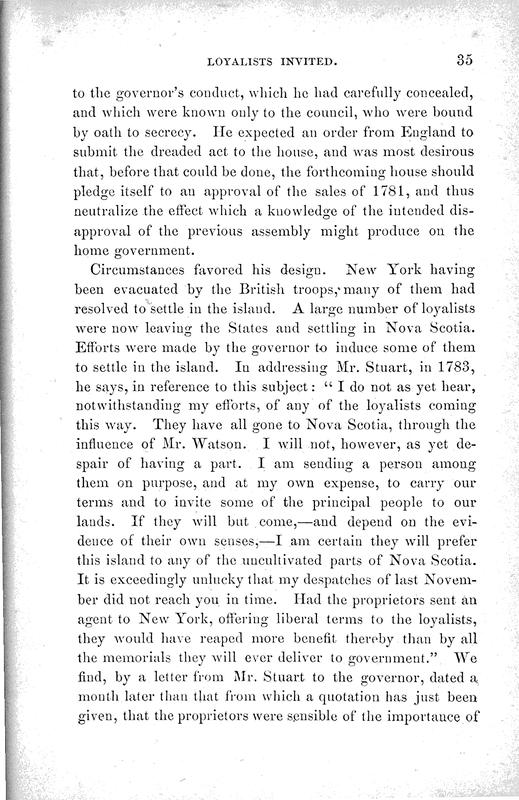 LOYALISTS INVITED. 35

to the governor's conduct, which he had carefully concealed, and which were known only to the council, who were bound by oath to secrecy. He expected an order from England to submit the dreaded act to the house, and was most desirous that, before that could be done, the forthcoming house should pledge itself to an approval of the sales of 1781, and thus neutralize the effect which a knowledge of the intended disapproval of the previous assembly might produce on the home government.

Circumstances favored his design. New York having been evacuated by the British troops, many of them had resolved to settle in the island. A large number of loyalists were now leaving the States and settling in Nova Scotia. Efforts were made by the governor to induce some of them to settle in the island. In addressing Mr. Stuart, in 1783, he says, in reference to this subject: "I do not as yet hear, notwithstanding my efforts, of any of the loyalists coming this way. They have all gone to Nova Scotia, through the influence of Mr. Watson. I will not, however, as yet despair of having a part. I am sending a person among them on purpose, and at my own expense, to carry our terms and to invite some of the principal people to our lands. If they will but come,—and depend on the evidence of their own senses,—I am certain they will prefer this island to any of the uncultivated parts of Nova Scotia. It is exceedingly unlucky that my despatches of last November did not reach you in time. Had the proprietors sent an agent to New York, offering liberal terms to the loyalists, they would have reaped more benefit thereby than by all the memorials they will ever deliver to government." We find, by a letter from Mr. Stuart to the governor, dated a month later than that from which a quotation has just been given, that the proprietors were sensible of the importance of